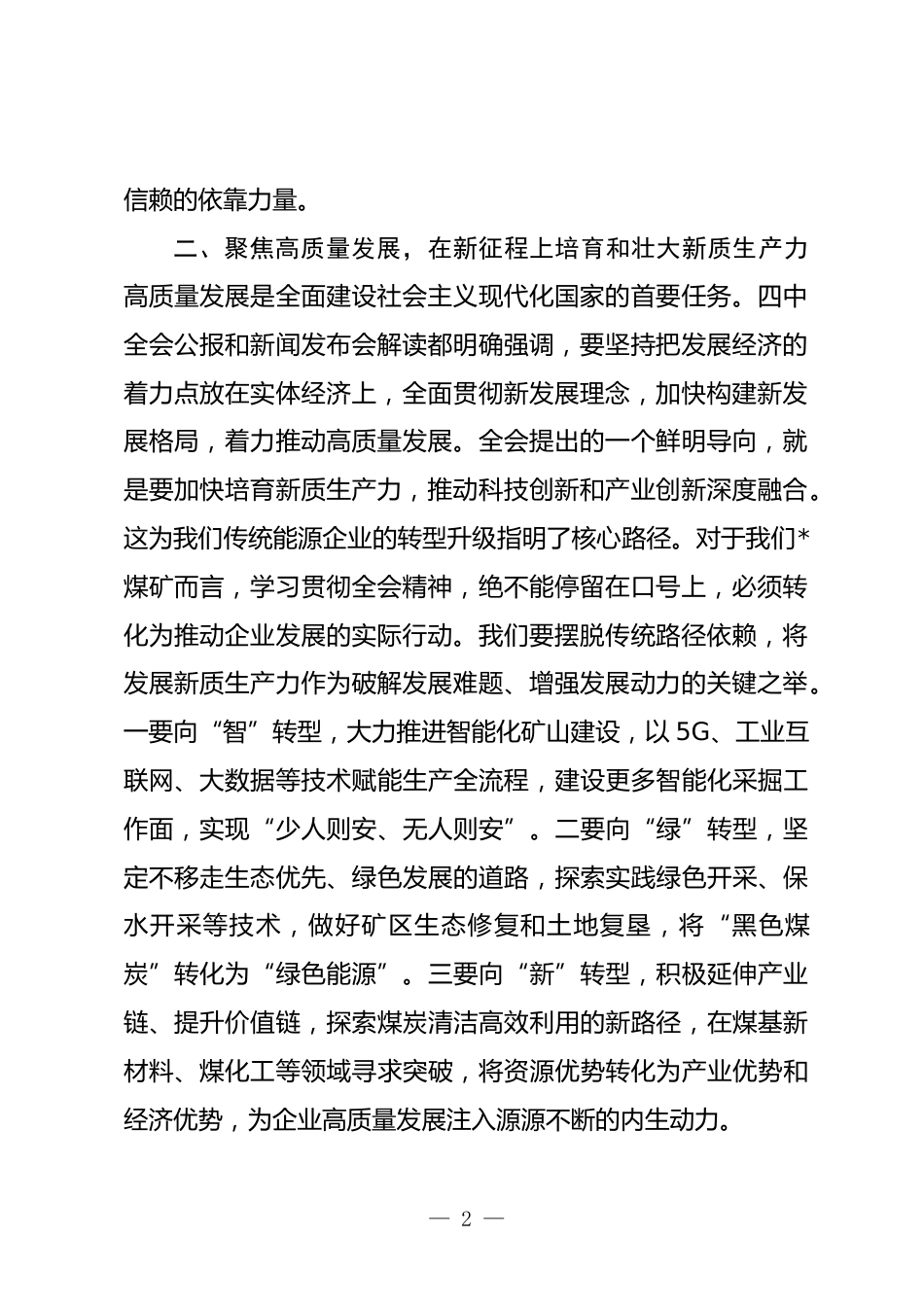 信赖的依靠力量。

二、聚焦高质量发展，在新征程上培育和壮大新质生产力

高质量发展是全面建设社会主义现代化国家的首要任务。四中全会公报和新闻发布会解读都明确强调，要坚持把发展经济的着力点放在实体经济上，全面贯彻新发展理念，加快构建新发展格局，着力推动高质量发展。全会提出的一个鲜明导向，就是要加快培育新质生产力，推动科技创新和产业创新深度融合。这为我们传统能源企业的转型升级指明了核心路径。对于我们*煤矿而言，学习贯彻全会精神，绝不能停留在口号上，必须转化为推动企业发展的实际行动。我们要摆脱传统路径依赖，将发展新质生产力作为破解发展难题、增强发展动力的关键之举。一要向“智”转型，大力推进智能化矿山建设，以5G、工业互联网、大数据等技术赋能生产全流程，建设更多智能化采掘工作面，实现“少人则安、无人则安”。二要向“绿”转型，坚定不移走生态优先、绿色发展的道路，探索实践绿色开采、保水开采等技术，做好矿区生态修复和土地复垦，将“黑色煤炭”转化为“绿色能源”。三要向“新”转型，积极延伸产业链、提升价值链，探索煤炭清洁高效利用的新路径，在煤基新材料、煤化工等领域寻求突破，将资源优势转化为产业优势和经济优势，为企业高质量发展注入源源不断的内生动力。

— 2 —